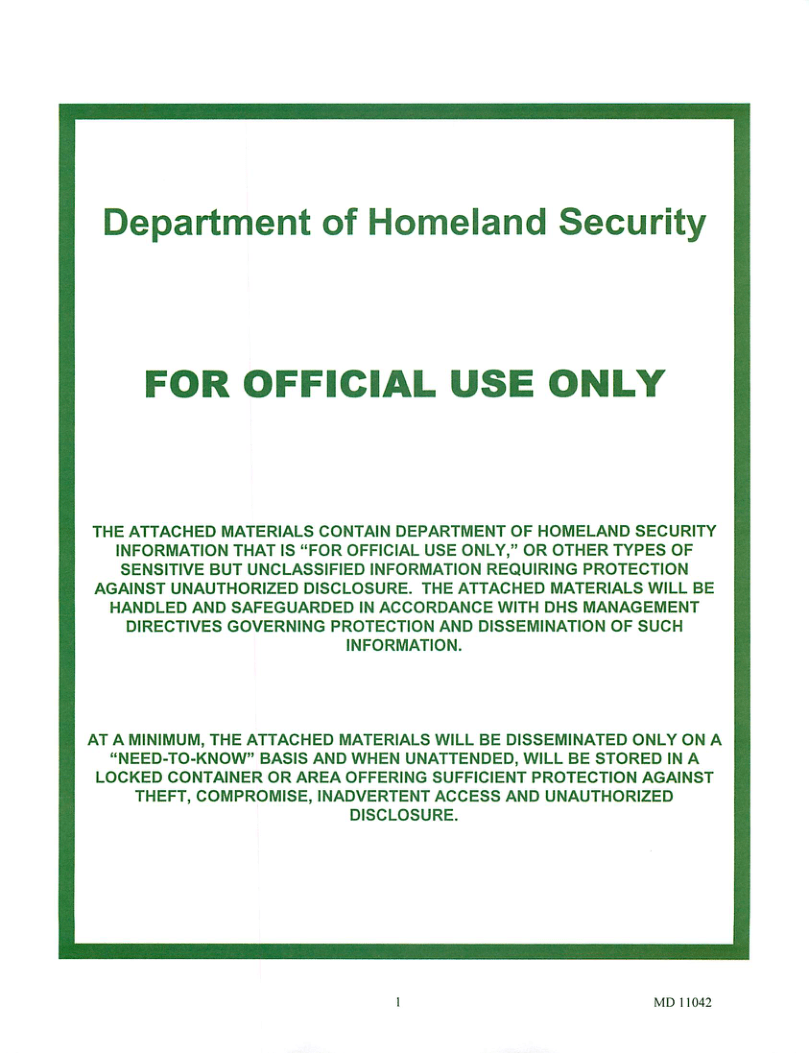 Department of Homeland Security

FOR OFFICIAL USE ONLY

THE ATTACHED MATERIALS CONTAIN DEPARTMENT OF HOMELAND SECURITY INFORMATION THAT IS "FOR OFFICIAL USE ONLY," OR OTHER TYPES OF SENSITIVE BUT UNCLASSIFIED INFORMATION REQUIRING PROTECTION AGAINST UNAUTHORIZED DISCLOSURE. THE ATTACHED MATERIALS WILL BE HANDLED AND SAFEGUARDED IN ACCORDANCE WITH DHS MANAGEMENT DIRECTIVES GOVERNING PROTECTION AND DISSEMINATION OF SUCH INFORMATION.

AT A MINIMUM, THE ATTACHED MATERIALS WILL BE DISSEMINATED ONLY ON A "NEED-TO-KNOW" BASIS AND WHEN UNATTENDED, WILL BE STORED IN A LOCKED CONTAINER OR AREA OFFERING SUFFICIENT PROTECTION AGAINST THEFT, COMPROMISE, INADVERTENT ACCESS AND UNAUTHORIZED DISCLOSURE.

1

MD 11042